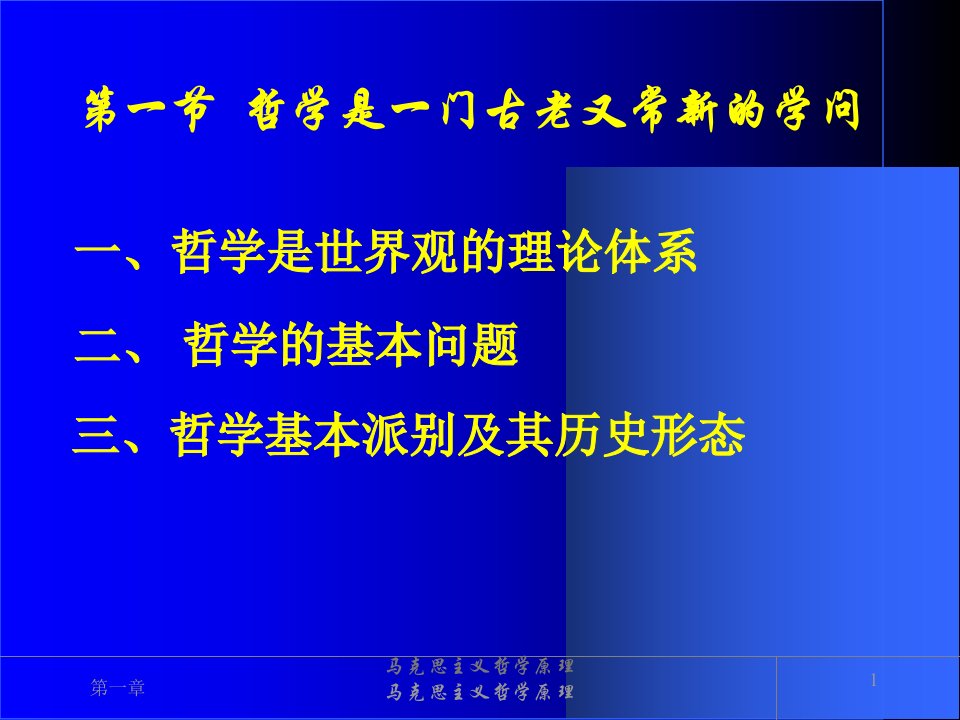 第一节 哲学是一门古老又常新的学问

一、哲学是世界观的理论体系

二、 哲学的基本问题

三、哲学基本派别及其历史形态

第一章

马克思主义哲学原理
马克思主义哲学原理

1